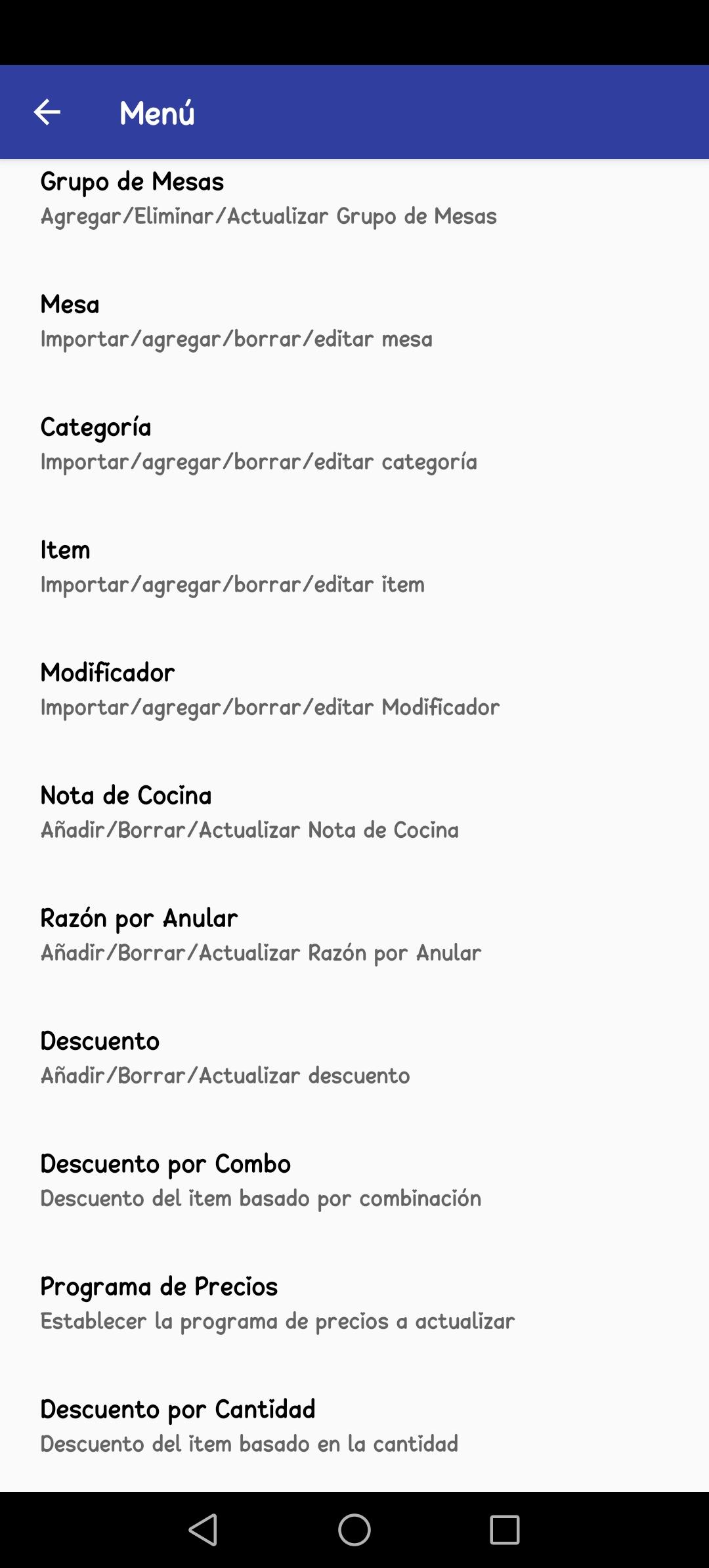 Menú

Grupo de Mesas
Agregar/Eliminar/Actualizar Grupo de Mesas

Mesa
Importar/agregar/borrar/editar mesa

Categoría
Importar/agregar/borrar/editar categoría

Item
Importar/agregar/borrar/editar item

Modificador
Importar/agregar/borrar/editar Modificador

Nota de Cocina
Añadir/Borrar/Actualizar Nota de Cocina

Razón por Anular
Añadir/Borrar/Actualizar Razón por Anular

Descuento
Añadir/Borrar/Actualizar descuento

Descuento por Combo
Descuento del item basado por combinación

Programa de Precios
Establecer la programa de precios a actualizar

Descuento por Cantidad
Descuento del item basado en la cantidad